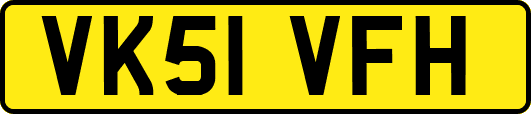 VK51 VFH